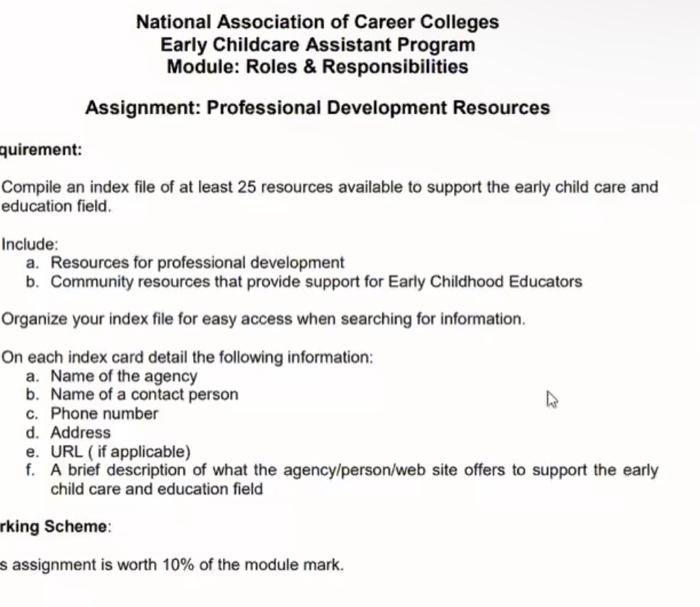 National Association of Career Colleges
Early Childcare Assistant Program
Module: Roles & Responsibilities

Assignment: Professional Development Resources

quirement:

Compile an index file of at least 25 resources available to support the early child care and education field.

Include:
a. Resources for professional development
b. Community resources that provide support for Early Childhood Educators

Organize your index file for easy access when searching for information.

On each index card detail the following information:
a. Name of the agency
b. Name of a contact person
c. Phone number
d. Address
e. URL ( if applicable)
f. A brief description of what the agency/person/web site offers to support the early child care and education field

rking Scheme:

s assignment is worth 10% of the module mark.